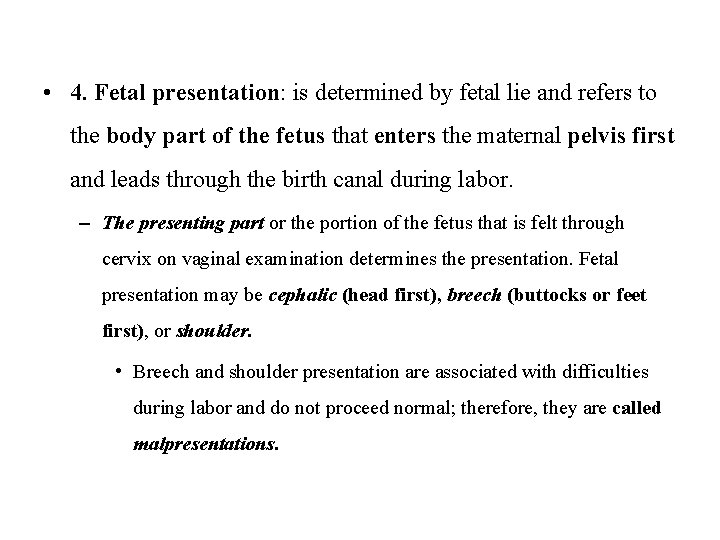 • 4. Fetal presentation: is determined by fetal lie and refers to the body part of the fetus that enters the maternal pelvis first and leads through the birth canal during labor.

- The presenting part or the portion of the fetus that is felt through cervix on vaginal examination determines the presentation. Fetal presentation may be cephalic (head first), breech (buttocks or feet first), or shoulder.

• Breech and shoulder presentation are associated with difficulties during labor and do not proceed normal; therefore, they are called malpresentations.